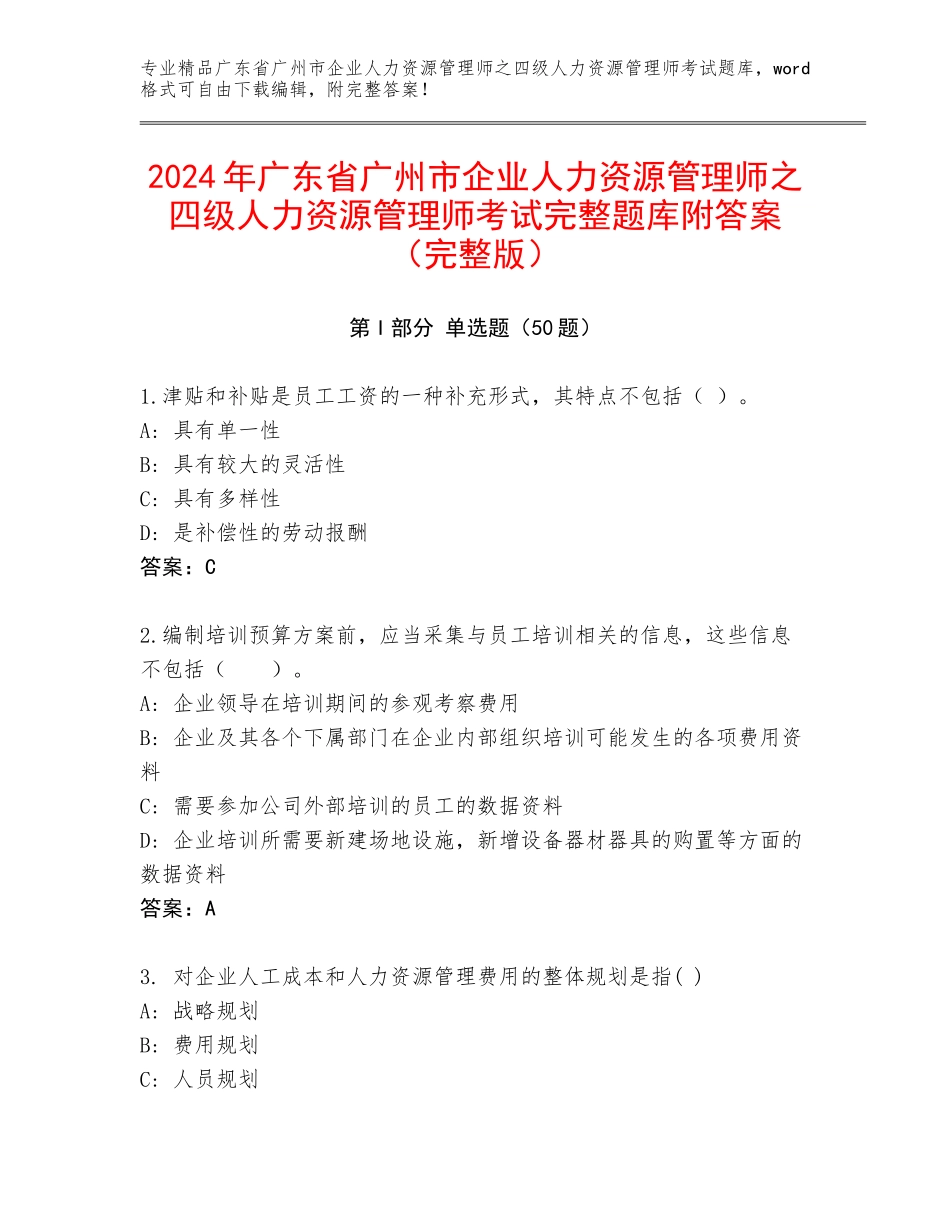 专业精品广东省广州市企业人力资源管理师之四级人力资源管理师考试题库，word格式可自由下载编辑，附完整答案！

2024年广东省广州市企业人力资源管理师之四级人力资源管理师考试完整题库附答案（完整版）

第Ⅰ部分 单选题（50题）

1.津贴和补贴是员工工资的一种补充形式，其特点不包括（ ）。
A：具有单一性
B：具有较大的灵活性
C：具有多样性
D：是补偿性的劳动报酬
答案：C

2.编制培训预算方案前，应当采集与员工培训相关的信息，这些信息不包括（　　）。
A：企业领导在培训期间的参观考察费用
B：企业及其各个下属部门在企业内部组织培训可能发生的各项费用资料
C：需要参加公司外部培训的员工的数据资料
D：企业培训所需要新建场地设施，新增设备器材器具的购置等方面的数据资料
答案：A

3. 对企业人工成本和人力资源管理费用的整体规划是指( )
A：战略规划
B：费用规划
C：人员规划